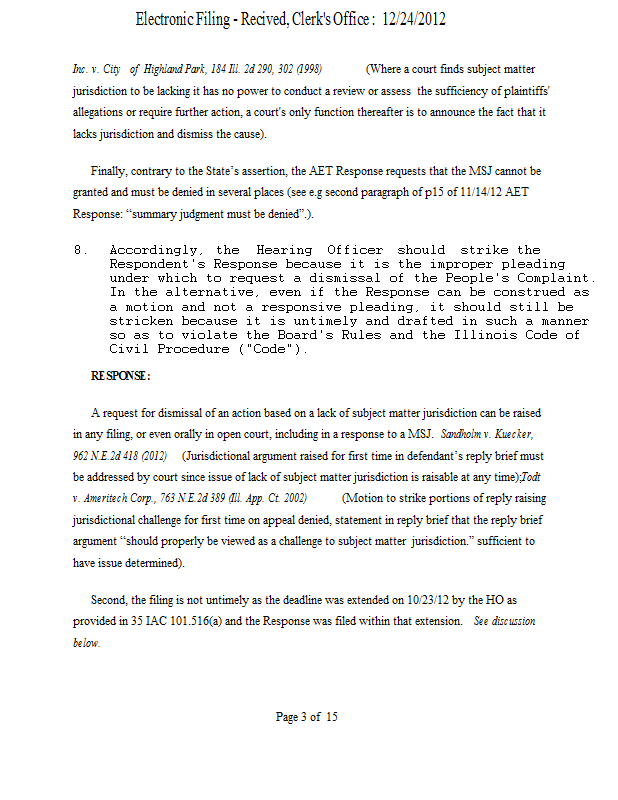 Electronic Filing - Recived, Clerk's Office : 12/24/2012

Inc. v. City of Highland Park, 184 Ill. 2d 290, 302 (1998) (Where a court finds subject matter jurisdiction to be lacking it has no power to conduct a review or assess the sufficiency of plaintiffs' allegations or require further action, a court's only function thereafter is to announce the fact that it lacks jurisdiction and dismiss the cause).

Finally, contrary to the State's assertion, the AET Response requests that the MSJ cannot be granted and must be denied in several places (see e.g second paragraph of p15 of 11/14/12 AET Response: "summary judgment must be denied".).

8. Accordingly, the Hearing Officer should strike the Respondent's Response because it is the improper pleading under which to request a dismissal of the People's Complaint. In the alternative, even if the Response can be construed as a motion and not a responsive pleading, it should still be stricken because it is untimely and drafted in such a manner so as to violate the Board's Rules and the Illinois Code of Civil Procedure ("Code").

RESPONSE:

A request for dismissal of an action based on a lack of subject matter jurisdiction can be raised in any filing, or even orally in open court, including in a response to a MSJ. Sandholm v. Kuecker, 962 N.E.2d 418 (2012) (Jurisdictional argument raised for first time in defendant's reply brief must be addressed by court since issue of lack of subject matter jurisdiction is raisable at any time);Todt v. Ameritech Corp., 763 N.E.2d 389 (Ill. App. Ct. 2002) (Motion to strike portions of reply raising jurisdictional challenge for first time on appeal denied, statement in reply brief that the reply brief argument "should properly be viewed as a challenge to subject matter jurisdiction." sufficient to have issue determined).

Second, the filing is not untimely as the deadline was extended on 10/23/12 by the HO as provided in 35 IAC 101.516(a) and the Response was filed within that extension. See discussion below.

Page 3 of 15